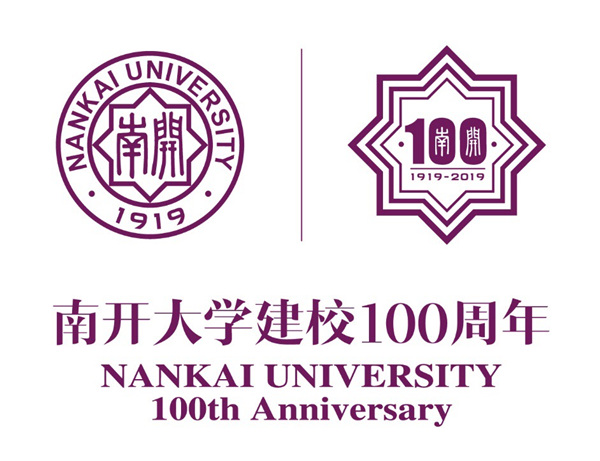 NANKAI UNIVERSITY
南開
1919

100 南開
1919-2019

南开大学建校100周年
NANKAI UNIVERSITY
100th Anniversary